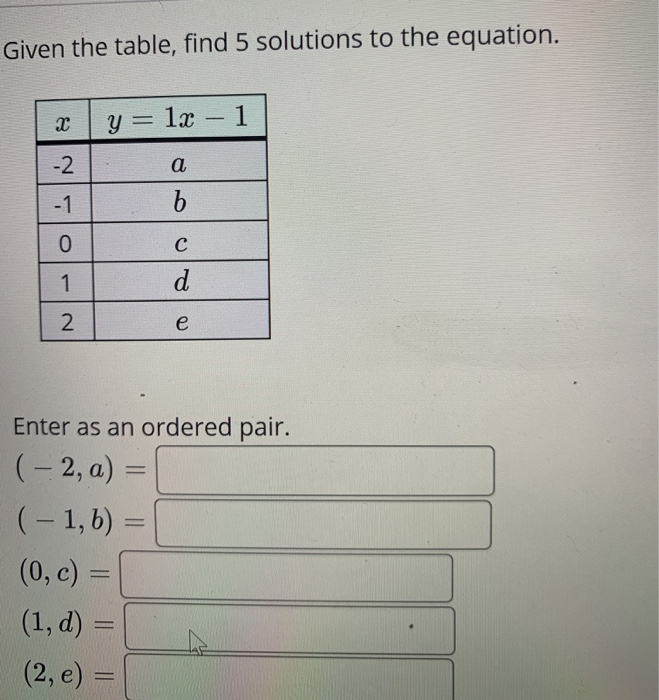 Given the table, find 5 solutions to the equation.

| $x$ | $y = 1x - 1$ |
|---|---|
| -2 | $a$ |
| -1 | $b$ |
| 0 | $c$ |
| 1 | $d$ |
| 2 | $e$ |

Enter as an ordered pair.

$(-2, a) =$

$(-1, b) =$

$(0, c) =$

$(1, d) =$

$(2, e) =$